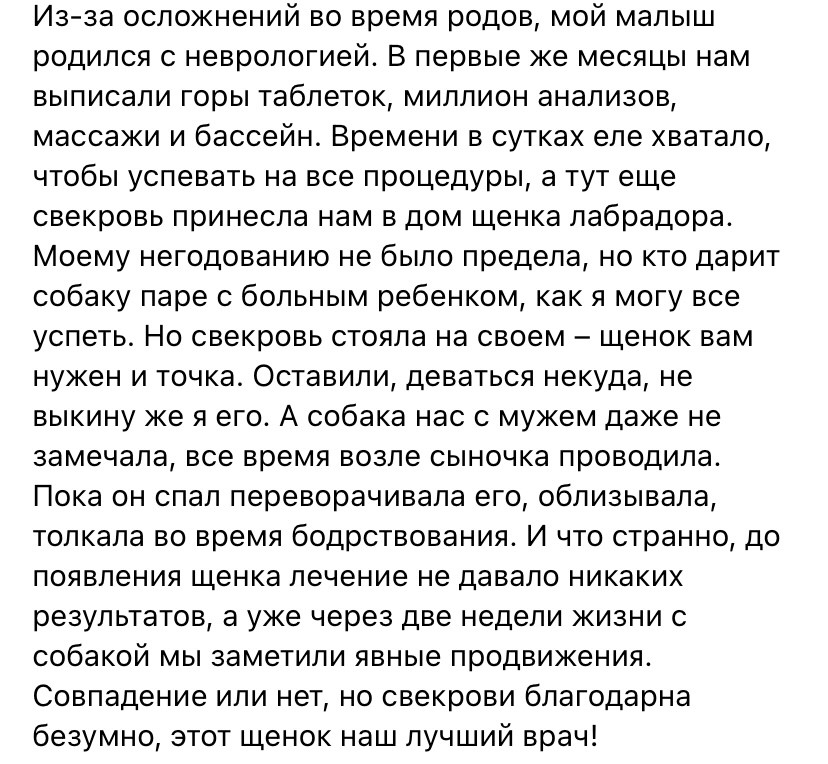 Из-за осложнений во время родов, мой малыш родился с неврологией. В первые же месяцы нам выписали горы таблеток, миллион анализов, массажи и бассейн. Времени в сутках еле хватало, чтобы успевать на все процедуры, а тут еще свекровь принесла нам в дом щенка лабрадора. Моему негодованию не было предела, но кто дарит собаку паре с больным ребенком, как я могу все успеть. Но свекровь стояла на своем – щенок вам нужен и точка. Оставили, деваться некуда, не выкину же я его. А собака нас с мужем даже не замечала, все время возле сыночка проводила. Пока он спал переворачивала его, облизывала, толкала во время бодрствования. И что странно, до появления щенка лечение не давало никаких результатов, а уже через две недели жизни с собакой мы заметили явные продвижения. Совпадение или нет, но свекрови благодарна безумно, этот щенок наш лучший врач!